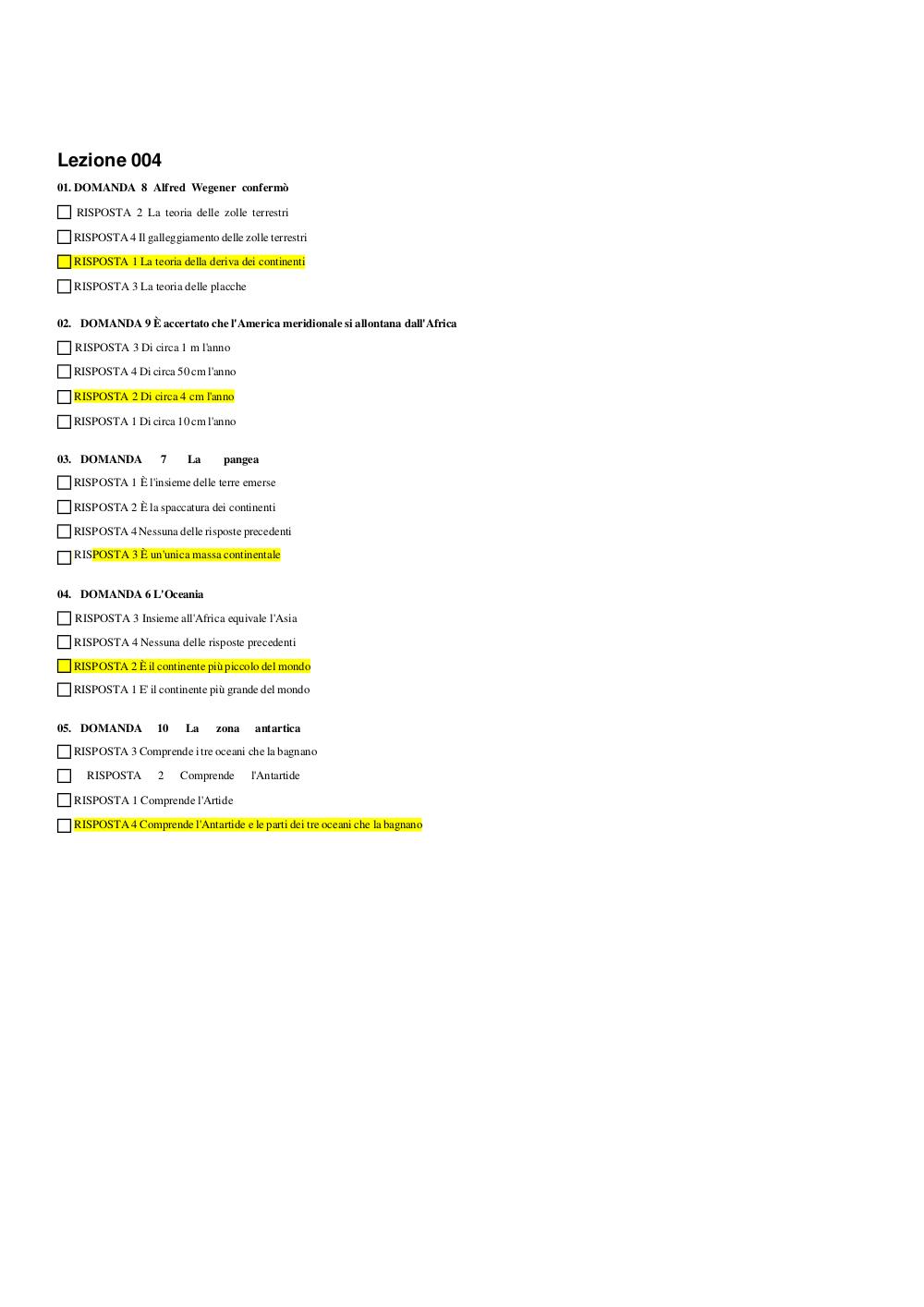 Lezione 004

01. DOMANDA 8 Alfred Wegener confermò

RISPOSTA 2 La teoria delle zolle terrestri

RISPOSTA 4 Il galleggiamento delle zolle terrestri

RISPOSTA 1 La teoria della deriva dei continenti

RISPOSTA 3 La teoria delle placche

02. DOMANDA 9 È accertato che l'America meridionale si allontana dall'Africa

RISPOSTA 3 Di circa 1 m l'anno

RISPOSTA 4 Di circa 50 cm l'anno

RISPOSTA 2 Di circa 4 cm l'anno

RISPOSTA 1 Di circa 10 cm l'anno

03. DOMANDA 7 La pangea

RISPOSTA 1 È l'insieme delle terre emerse

RISPOSTA 2 È la spaccatura dei continenti

RISPOSTA 4 Nessuna delle risposte precedenti

RISPOSTA 3 È un'unica massa continentale

04. DOMANDA 6 L'Oceania

RISPOSTA 3 Insieme all'Africa equivale l'Asia

RISPOSTA 4 Nessuna delle risposte precedenti

RISPOSTA 2 È il continente più piccolo del mondo

RISPOSTA 1 E' il continente più grande del mondo

05. DOMANDA 10 La zona antartica

RISPOSTA 3 Comprende i tre oceani che la bagnano

RISPOSTA 2 Comprende l'Antartide

RISPOSTA 1 Comprende l'Artide

RISPOSTA 4 Comprende l'Antartide e le parti dei tre oceani che la bagnano